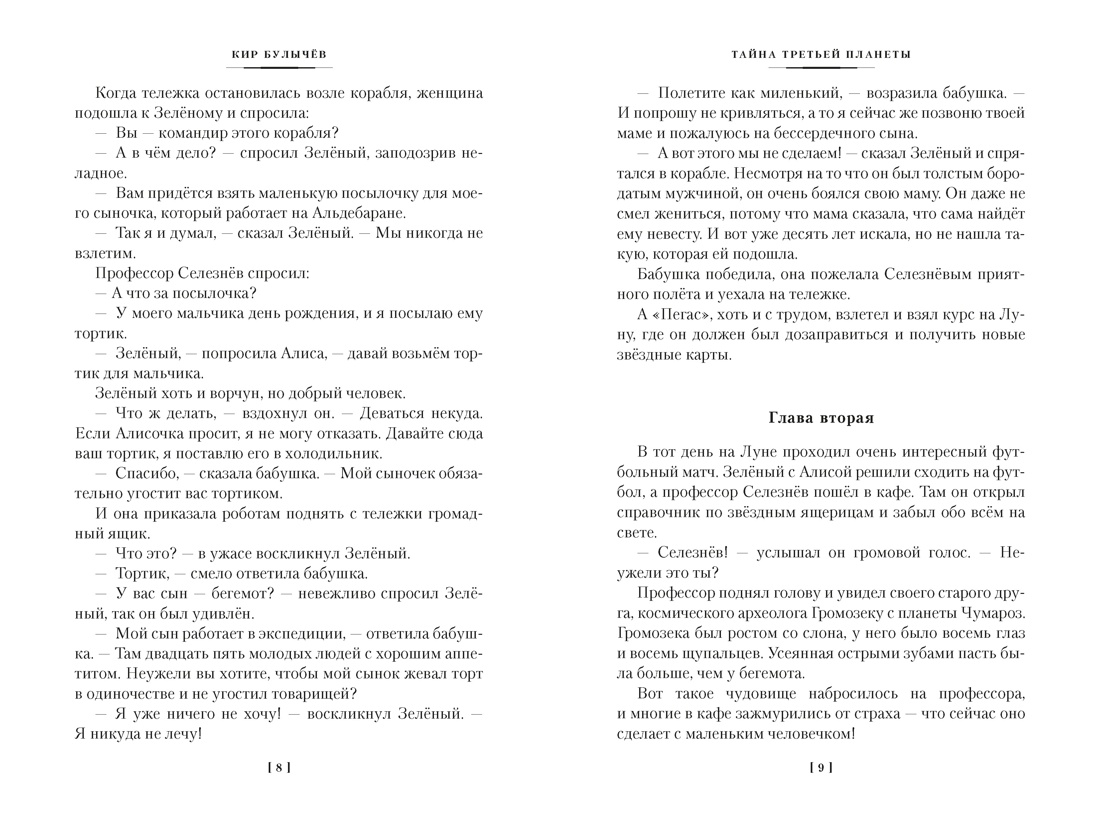 КИР БУЛЫЧЁВ

Когда тележка остановилась возле корабля, женщина подошла к Зелёному и спросила:

— Вы — командир этого корабля?

— А в чём дело? — спросил Зелёный, заподозрив неладное.

— Вам придётся взять маленькую посылочку для моего сыночка, который работает на Альдебаране.

— Так я и думал, — сказал Зелёный. — Мы никогда не взлетим.

Профессор Селезнёв спросил:

— А что за посылочка?

— У моего мальчика день рождения, и я посылаю ему тортик.

— Зелёный, — попросила Алиса, — давай возьмём тортик для мальчика.

Зелёный хоть и ворчун, но добрый человек.

— Что ж делать, — вздохнул он. — Деваться некуда. Если Алисочка просит, я не могу отказать. Давайте сюда ваш тортик, я поставлю его в холодильник.

— Спасибо, — сказала бабушка. — Мой сыночек обязательно угостит вас тортиком.

И она приказала роботам поднять с тележки громадный ящик.

— Что это? — в ужасе воскликнул Зелёный.

— Тортик, — смело ответила бабушка.

— У вас сын — бегемот? — невежливо спросил Зелёный, так он был удивлён.

— Мой сын работает в экспедиции, — ответила бабушка. — Там двадцать пять молодых людей с хорошим аппетитом. Неужели вы хотите, чтобы мой сынок жевал торт в одиночестве и не угостил товарищей?

— Я уже ничего не хочу! — воскликнул Зелёный. — Я никуда не лечу!

[ 8 ]

ТАЙНА ТРЕТЬЕЙ ПЛАНЕТЫ

— Полетите как миленький, — возразила бабушка. — И попрошу не кривляться, а то я сейчас же позвоню твоей маме и пожалуюсь на бессердечного сына.

— А вот этого мы не сделаем! — сказал Зелёный и спрятался в корабле. Несмотря на то что он был толстым бородатым мужчиной, он очень боялся свою маму. Он даже не смел жениться, потому что мама сказала, что сама найдёт ему невесту. И вот уже десять лет искала, но не нашла такую, которая ей подошла.

Бабушка победила, она пожелала Селезнёвым приятного полёта и уехала на тележке.

А «Пегас», хоть и с трудом, взлетел и взял курс на Луну, где он должен был дозаправиться и получить новые звёздные карты.

Глава вторая

В тот день на Луне проходил очень интересный футбольный матч. Зелёный с Алисой решили сходить на футбол, а профессор Селезнёв пошёл в кафе. Там он открыл справочник по звёздным ящерицам и забыл обо всём на свете.

— Селезнёв! — услышал он громовой голос. — Неужели это ты?

Профессор поднял голову и увидел своего старого друга, космического археолога Громозеку с планеты Чумароз. Громозека был ростом со слона, у него было восемь глаз и восемь щупальцев. Усеянная острыми зубами пасть была больше, чем у бегемота.

Вот такое чудовище набросилось на профессора, и многие в кафе зажмурились от страха — что сейчас оно сделает с маленьким человечком!

[ 9 ]